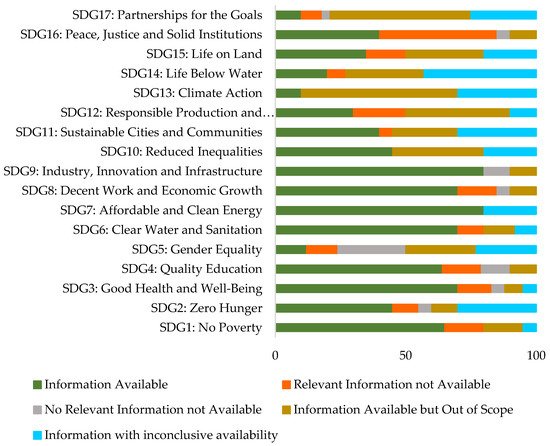 SDG17: Partnerships for the Goals
SDG16: Peace, Justice and Solid Institutions
SDG15: Life on Land
SDG14: Life Below Water
SDG13: Climate Action
SDG12: Responsible Production and…
SDG11: Sustainable Cities and Communities
SDG10: Reduced Inequalities
SDG9: Industry, Innovation and Infrastructure
SDG8: Decent Work and Economic Growth
SDG7: Affordable and Clean Energy
SDG6: Clear Water and Sanitation
SDG5: Gender Equality
SDG4: Quality Education
SDG3: Good Health and Well-Being
SDG2: Zero Hunger
SDG1: No Poverty

0
50
100

Information Available
Relevant Information not Available
No Relevant Information not Available
Information Available but Out of Scope
Information with inconclusive availability